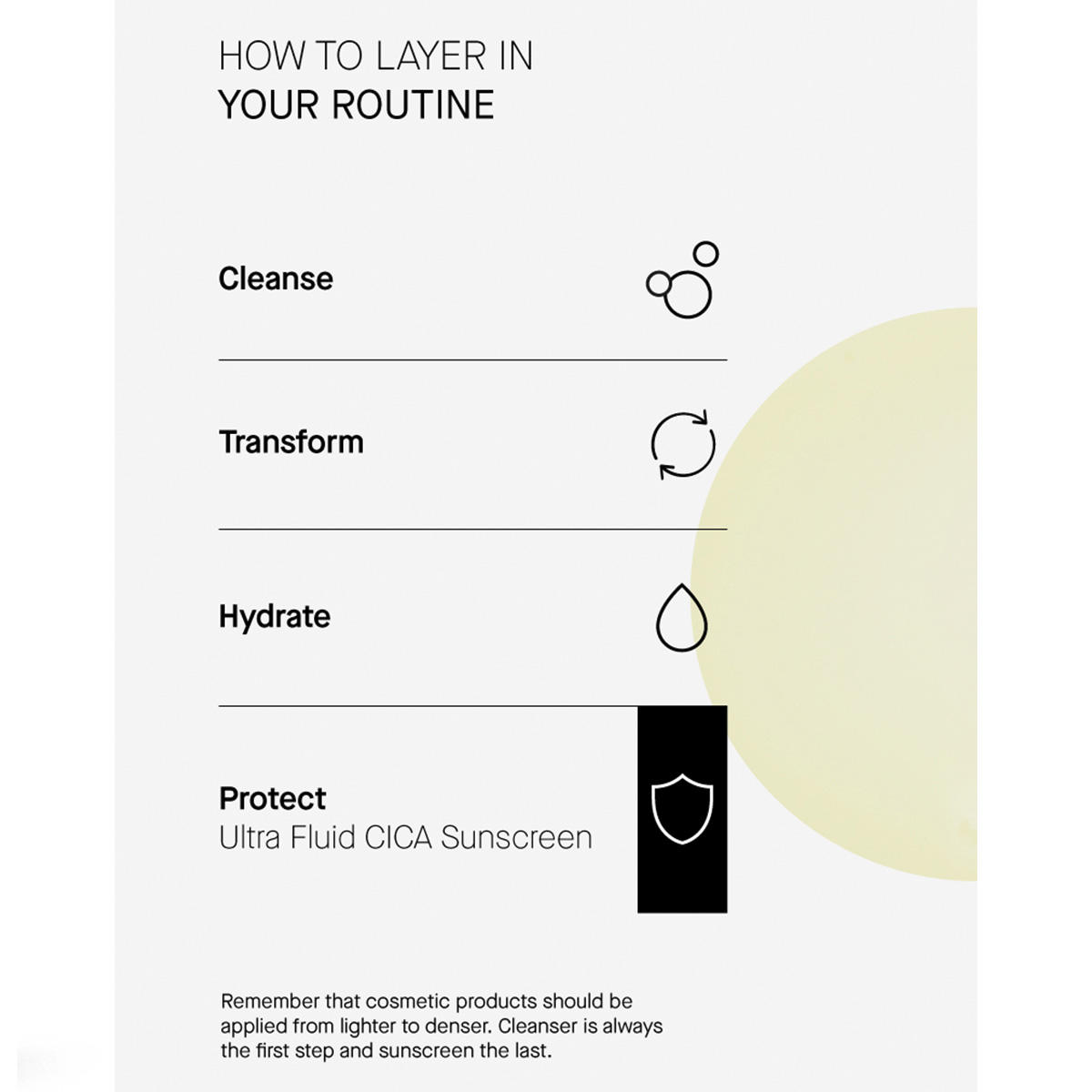 HOW TO LAYER IN
YOUR ROUTINE

Cleanse

Transform

Hydrate

Protect
Ultra Fluid CICA Sunscreen

Remember that cosmetic products should be applied from lighter to denser. Cleanser is always the first step and sunscreen the last.